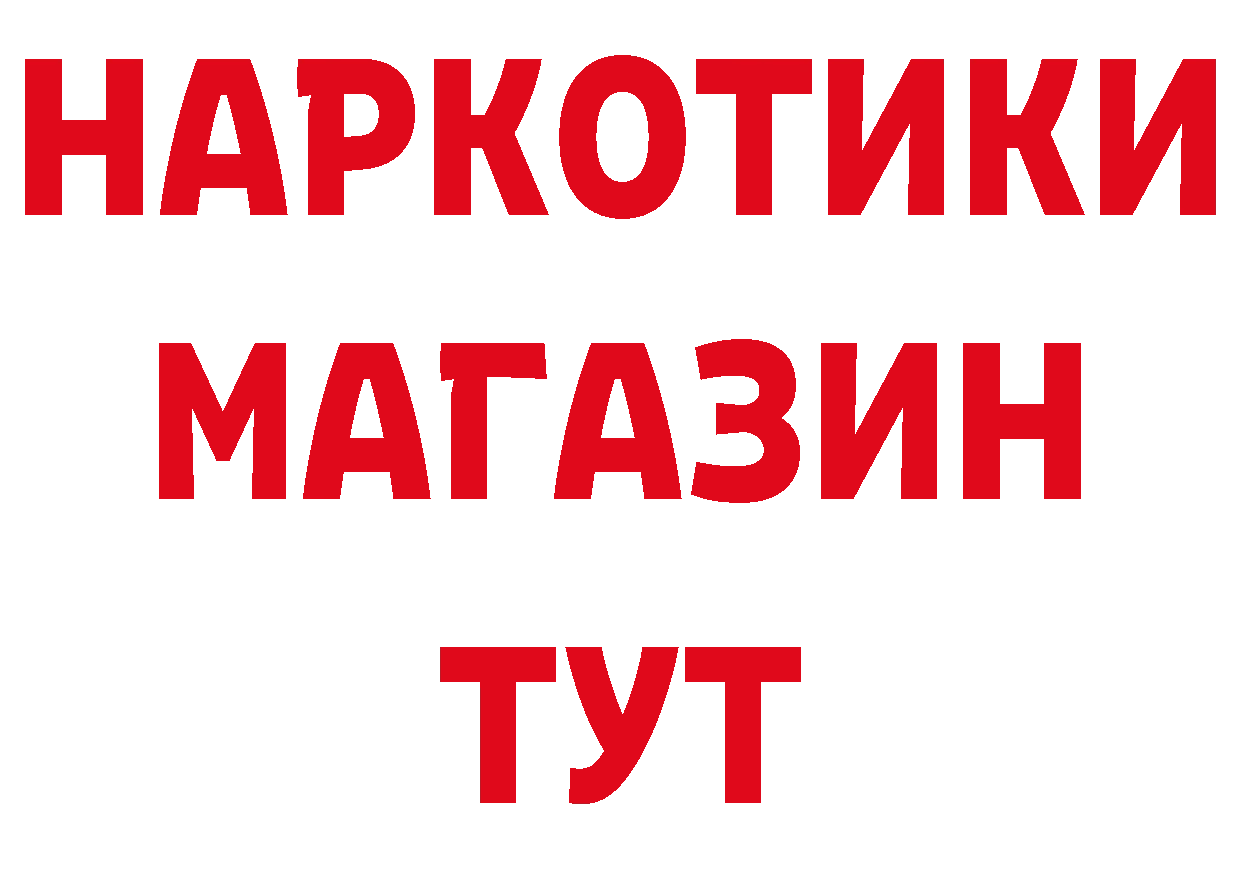 НАРКОТИКИ
МАГАЗИН
ТУТ